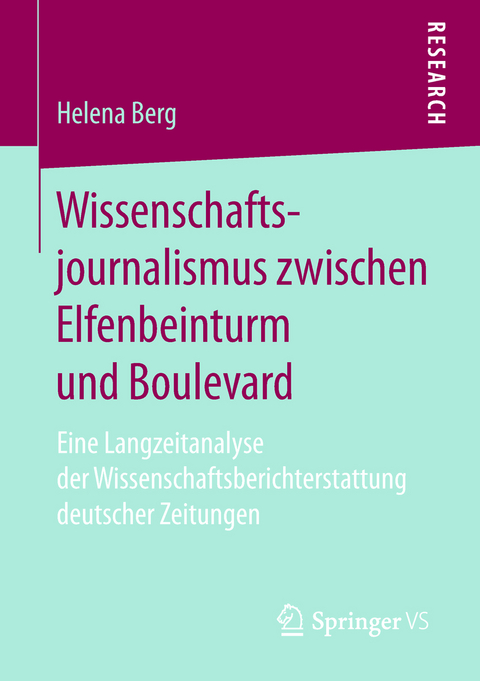 RESEARCH

Helena Berg

Wissenschaftsjournalismus zwischen Elfenbeinturm und Boulevard

Eine Langzeitanalyse der Wissenschaftsberichterstattung deutscher Zeitungen

Springer VS